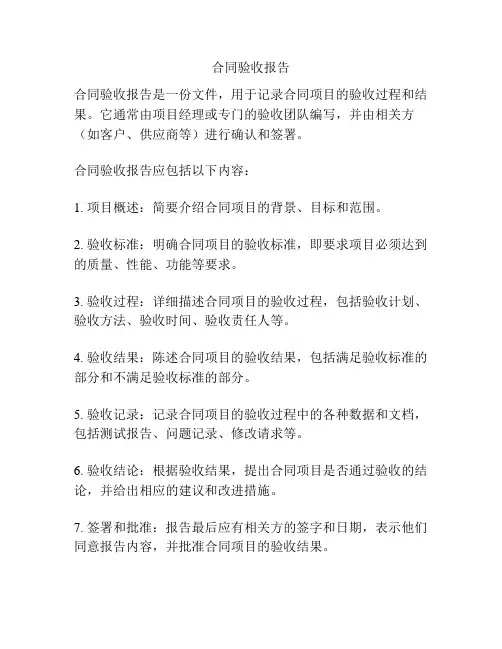 合同验收报告

合同验收报告是一份文件，用于记录合同项目的验收过程和结果。它通常由项目经理或专门的验收团队编写，并由相关方（如客户、供应商等）进行确认和签署。

合同验收报告应包括以下内容：

1. 项目概述：简要介绍合同项目的背景、目标和范围。

2. 验收标准：明确合同项目的验收标准，即要求项目必须达到的质量、性能、功能等要求。

3. 验收过程：详细描述合同项目的验收过程，包括验收计划、验收方法、验收时间、验收责任人等。

4. 验收结果：陈述合同项目的验收结果，包括满足验收标准的部分和不满足验收标准的部分。

5. 验收记录：记录合同项目的验收过程中的各种数据和文档，包括测试报告、问题记录、修改请求等。

6. 验收结论：根据验收结果，提出合同项目是否通过验收的结论，并给出相应的建议和改进措施。

7. 签署和批准：报告最后应有相关方的签字和日期，表示他们同意报告内容，并批准合同项目的验收结果。